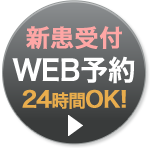 新患受付
WEB予約
24時間OK!